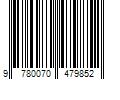 9 780070 479852